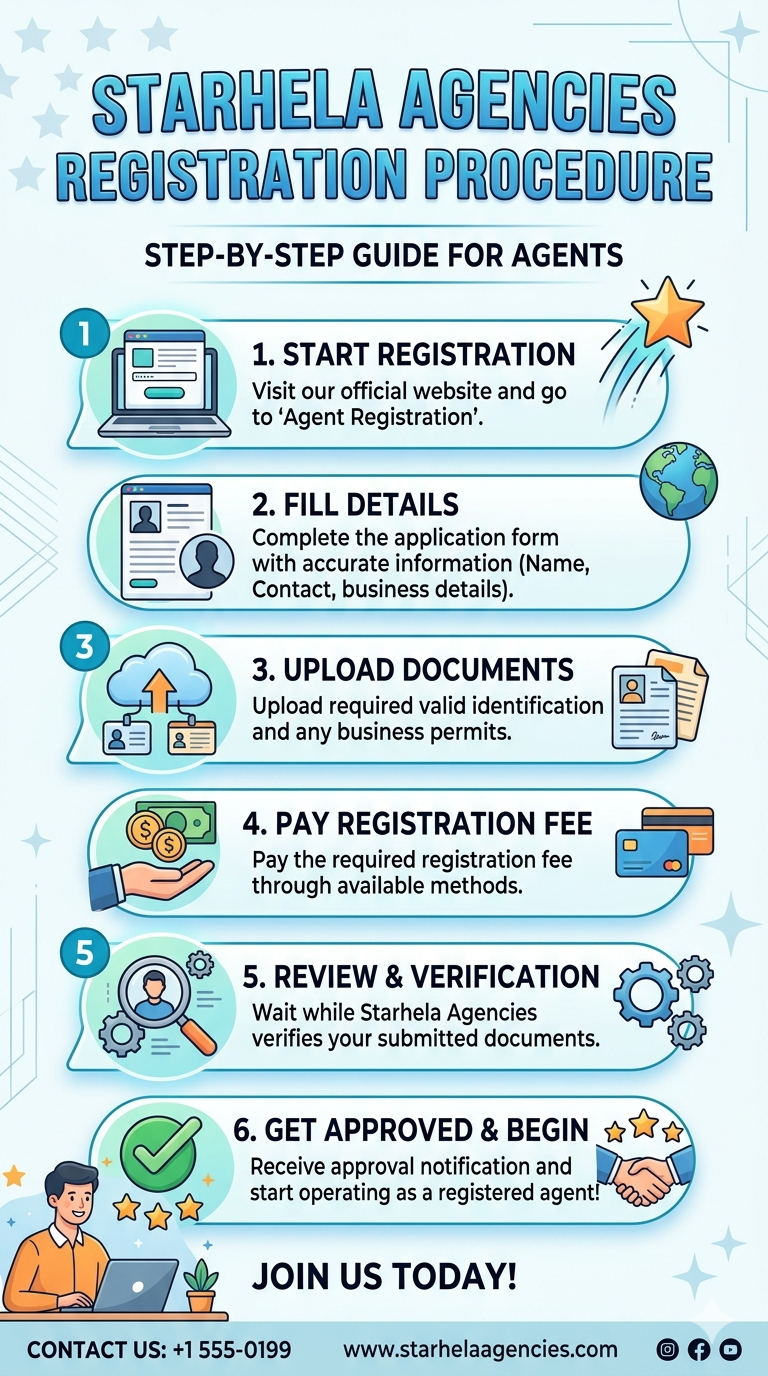 STARHELA AGENCIES
REGISTRATION PROCEDURE

STEP-BY-STEP GUIDE FOR AGENTS

1

1. START REGISTRATION
Visit our official website and go to 'Agent Registration'.

2. FILL DETAILS
Complete the application form with accurate information (Name, Contact, business details).

3

3. UPLOAD DOCUMENTS
Upload required valid identification and any business permits.

4. PAY REGISTRATION FEE
Pay the required registration fee through available methods.

5

5. REVIEW & VERIFICATION
Wait while Starhela Agencies verifies your submitted documents.

6. GET APPROVED & BEGIN
Receive approval notification and start operating as a registered agent!

JOIN US TODAY!

CONTACT US: +1 555-0199 www.starhelaagencies.com